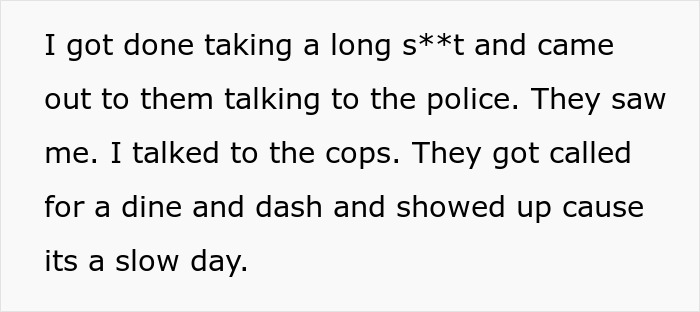 I got done taking a long s**t and came out to them talking to the police. They saw me. I talked to the cops. They got called for a dine and dash and showed up cause its a slow day.